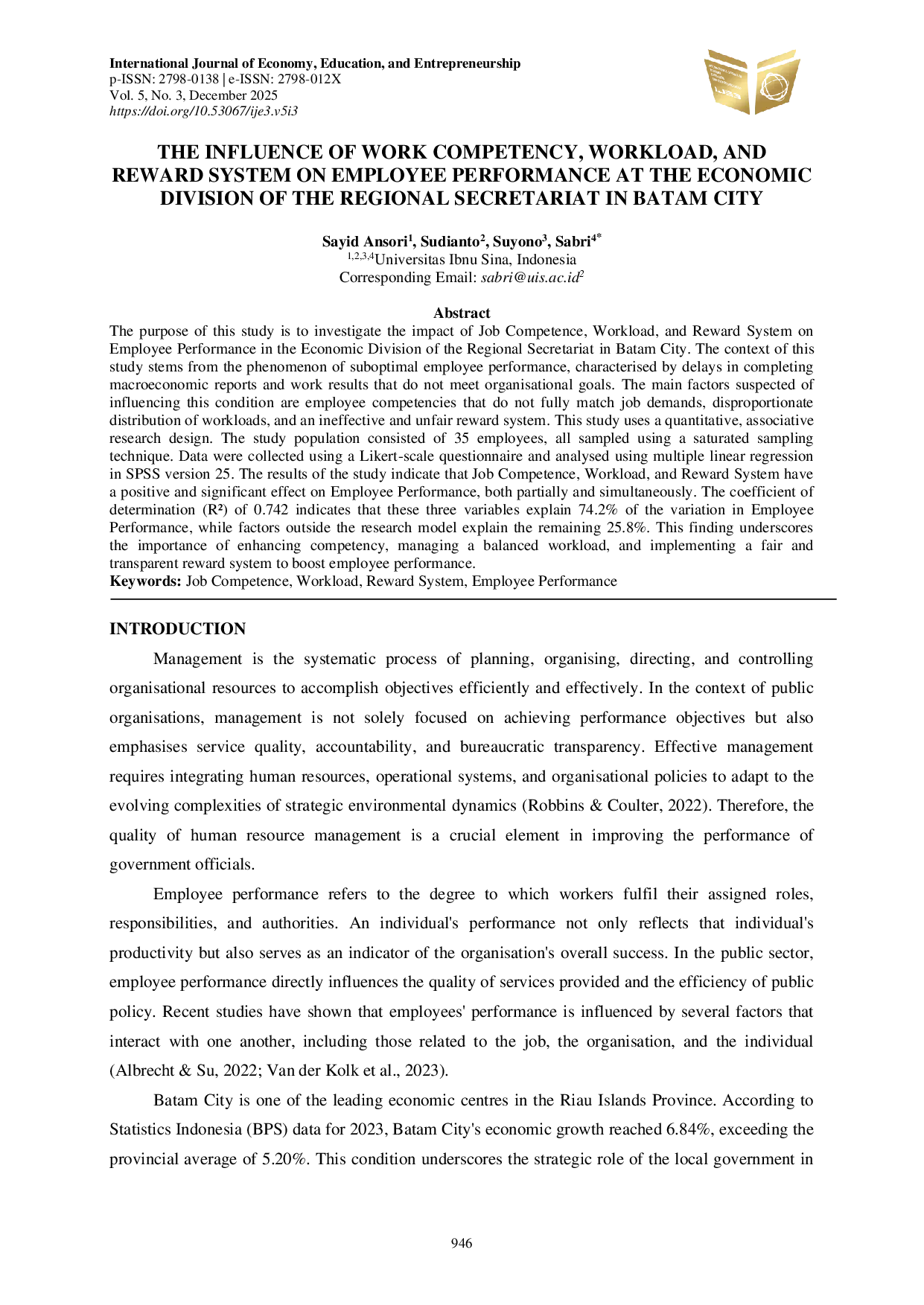 International Journal of Economy, Education, and Entrepreneurship
p-ISSN: 2798-0138 | e-ISSN: 2798-012X
Vol. 5, No. 3, December 2025
https://doi.org/10.53067/ije3.v5i3

THE INFLUENCE OF WORK COMPETENCY, WORKLOAD, AND REWARD SYSTEM ON EMPLOYEE PERFORMANCE AT THE ECONOMIC DIVISION OF THE REGIONAL SECRETARIAT IN BATAM CITY

Sayid Ansori$^1$, Sudianto$^2$, Suyono$^3$, Sabri$^{4*}$
$^{1,2,3,4}$Universitas Ibnu Sina, Indonesia
Corresponding Email: sabri@uis.ac.id$^2$

Abstract
The purpose of this study is to investigate the impact of Job Competence, Workload, and Reward System on Employee Performance in the Economic Division of the Regional Secretariat in Batam City. The context of this study stems from the phenomenon of suboptimal employee performance, characterised by delays in completing macroeconomic reports and work results that do not meet organisational goals. The main factors suspected of influencing this condition are employee competencies that do not fully match job demands, disproportionate distribution of workloads, and an ineffective and unfair reward system. This study uses a quantitative, associative research design. The study population consisted of 35 employees, all sampled using a saturated sampling technique. Data were collected using a Likert-scale questionnaire and analysed using multiple linear regression in SPSS version 25. The results of the study indicate that Job Competence, Workload, and Reward System have a positive and significant effect on Employee Performance, both partially and simultaneously. The coefficient of determination (R²) of 0.742 indicates that these three variables explain 74.2% of the variation in Employee Performance, while factors outside the research model explain the remaining 25.8%. This finding underscores the importance of enhancing competency, managing a balanced workload, and implementing a fair and transparent reward system to boost employee performance.
Keywords: Job Competence, Workload, Reward System, Employee Performance

INTRODUCTION
Management is the systematic process of planning, organising, directing, and controlling organisational resources to accomplish objectives efficiently and effectively. In the context of public organisations, management is not solely focused on achieving performance objectives but also emphasises service quality, accountability, and bureaucratic transparency. Effective management requires integrating human resources, operational systems, and organisational policies to adapt to the evolving complexities of strategic environmental dynamics (Robbins & Coulter, 2022). Therefore, the quality of human resource management is a crucial element in improving the performance of government officials.

Employee performance refers to the degree to which workers fulfil their assigned roles, responsibilities, and authorities. An individual's performance not only reflects that individual's productivity but also serves as an indicator of the organisation's overall success. In the public sector, employee performance directly influences the quality of services provided and the efficiency of public policy. Recent studies have shown that employees' performance is influenced by several factors that interact with one another, including those related to the job, the organisation, and the individual (Albrecht & Su, 2022; Van der Kolk et al., 2023).

Batam City is one of the leading economic centres in the Riau Islands Province. According to Statistics Indonesia (BPS) data for 2023, Batam City's economic growth reached 6.84%, exceeding the provincial average of 5.20%. This condition underscores the strategic role of the local government in

946